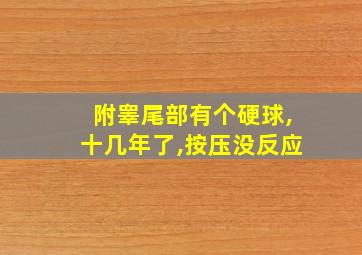 附睾尾部有个硬球,
十几年了,按压没反应